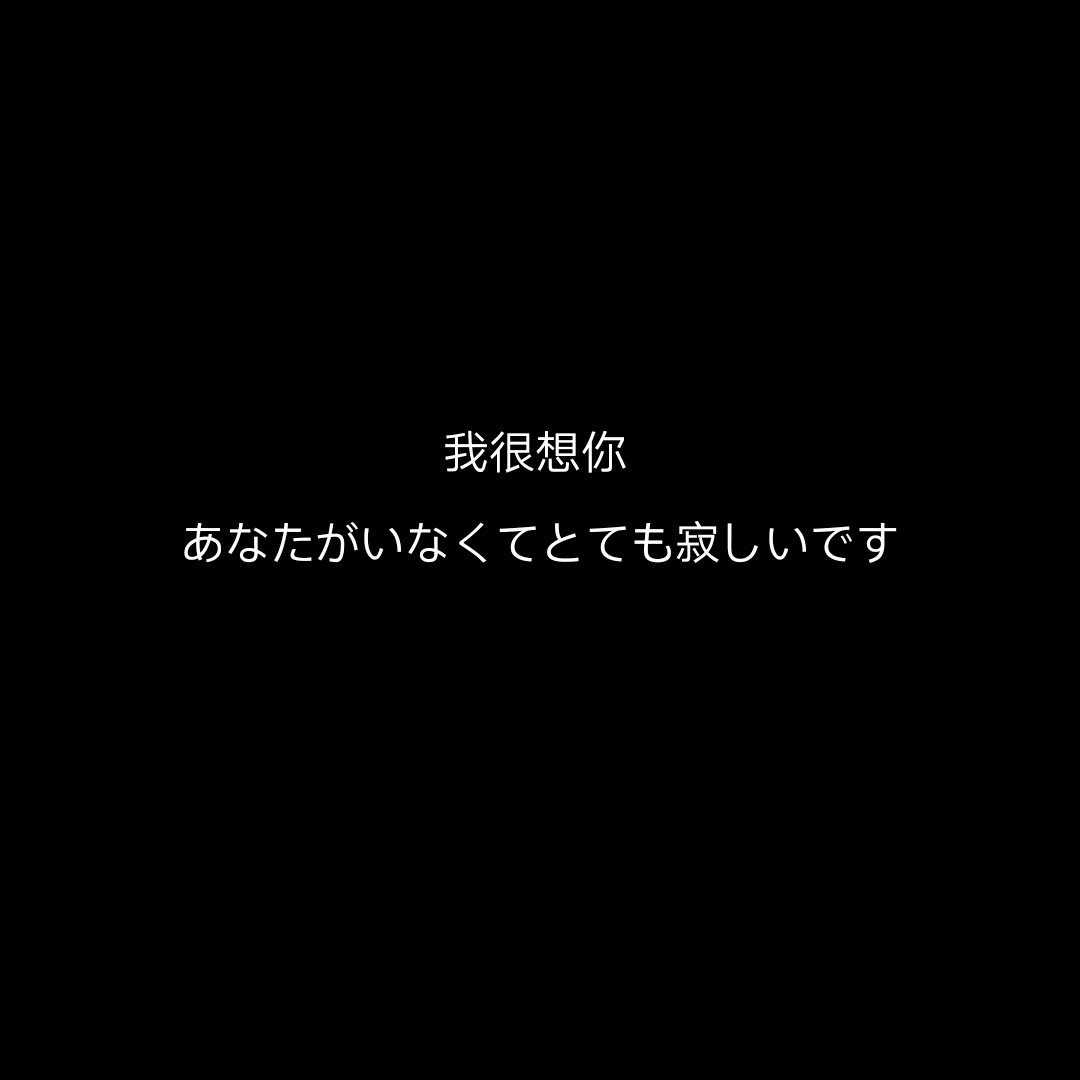 我很想你

あなたがいなくてとても寂しいです